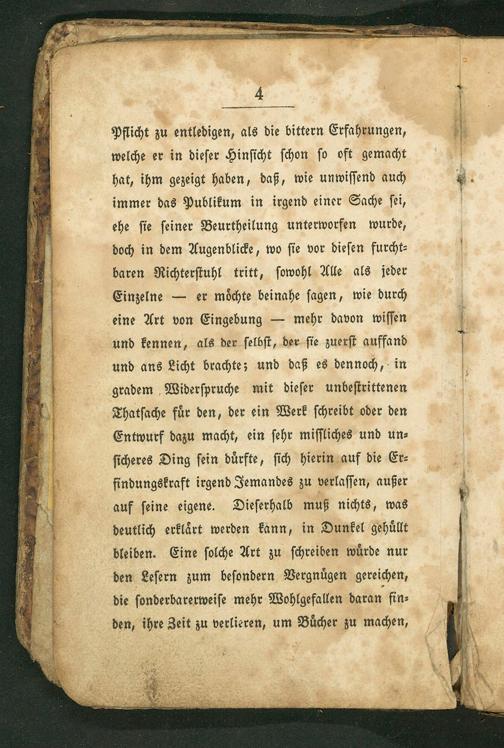 4

Pflicht zu entledigen, als die bittern Erfahrungen, welche er in dieser Hinsicht schon so oft gemacht hat, ihm gezeigt haben, daß, wie unwissend auch immer das Publikum in irgend einer Sache sei, ehe sie seiner Beurtheilung unterworfen wurde, doch in dem Augenblicke, wo sie vor diesen furchtbaren Richterstuhl tritt, sowohl Alle als jeder Einzelne — er möchte beinahe sagen, wie durch eine Art von Eingebung — mehr davon wissen und kennen, als der selbst, der sie zuerst auffand und ans Licht brachte; und daß es dennoch, in gradem Widerspruche mit dieser unbestrittenen Thatsache für den, der ein Werk schreibt oder den Entwurf dazu macht, ein sehr missliches und unsicheres Ding sein dürfte, sich hierin auf die Erfindungskraft irgend Jemandes zu verlassen, außer auf seine eigene. Dieserhalb muß nichts, was deutlich erklärt werden kann, in Dunkel gehüllt bleiben. Eine solche Art zu schreiben würde nur den Lesern zum besondern Vergnügen gereichen, die sonderbarerweise mehr Wohlgefallen daran finden, ihre Zeit zu verlieren, um Bücher zu machen,